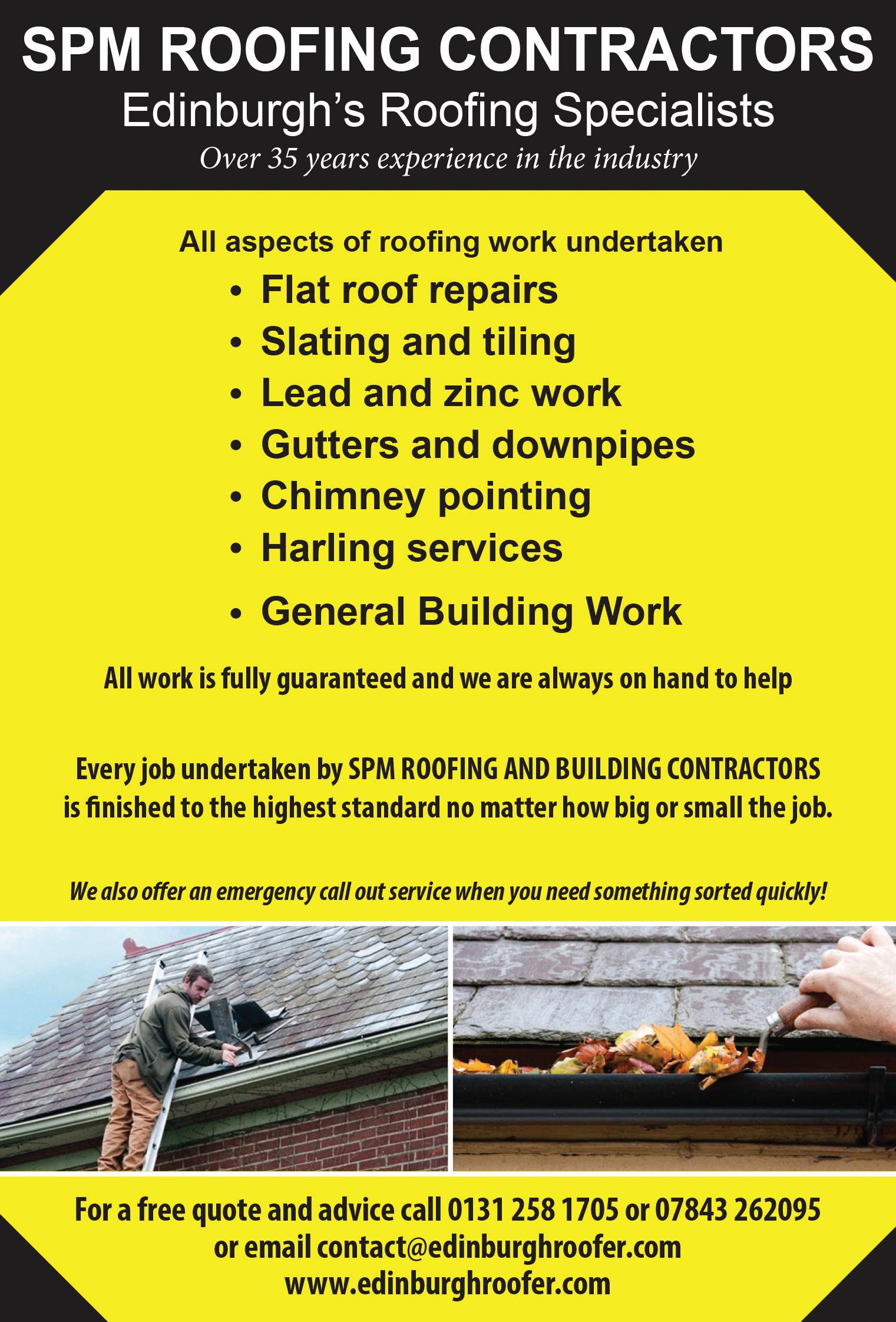 SPM ROOFING CONTRACTORS
Edinburgh's Roofing Specialists
Over 35 years experience in the industry

All aspects of roofing work undertaken
• Flat roof repairs
• Slating and tiling
• Lead and zinc work
• Gutters and downpipes
• Chimney pointing
• Harling services
• General Building Work

All work is fully guaranteed and we are always on hand to help

Every job undertaken by SPM ROOFING AND BUILDING CONTRACTORS is finished to the highest standard no matter how big or small the job.

We also offer an emergency call out service when you need something sorted quickly!

For a free quote and advice call 0131 258 1705 or 07843 262095
or email contact@edinburghroofer.com
www.edinburghroofer.com